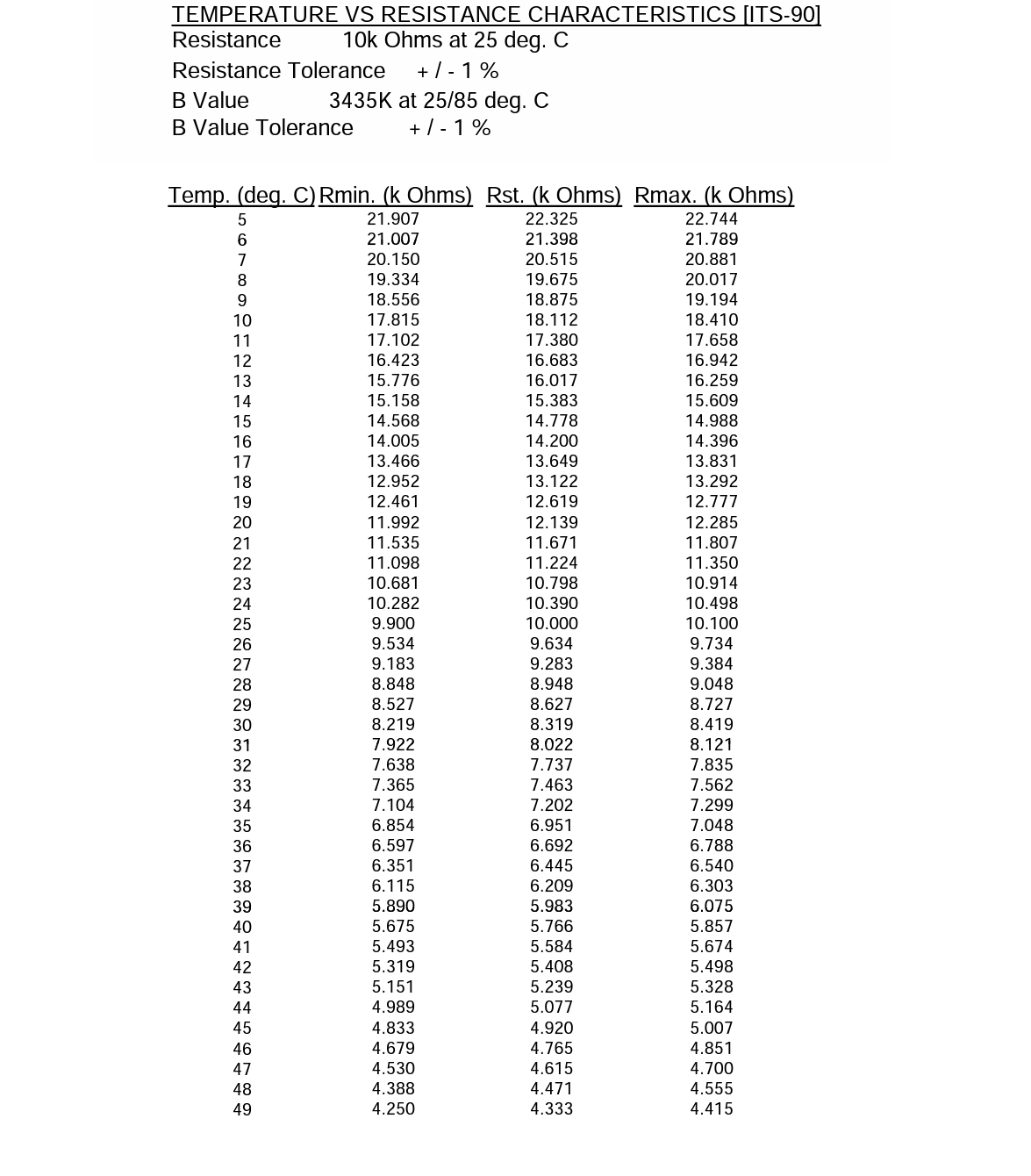 TEMPERATURE VS RESISTANCE CHARACTERISTICS [ITS-90]
Resistance 10k Ohms at 25 deg. C
Resistance Tolerance + / - 1 %
B Value 3435K at 25/85 deg. C
B Value Tolerance + / - 1 %

| Temp. (deg. C) | Rmin. (k Ohms) | Rst. (k Ohms) | Rmax. (k Ohms) |
|---|---|---|---|
| 5 | 21.907 | 22.325 | 22.744 |
| 6 | 21.007 | 21.398 | 21.789 |
| 7 | 20.150 | 20.515 | 20.881 |
| 8 | 19.334 | 19.675 | 20.017 |
| 9 | 18.556 | 18.875 | 19.194 |
| 10 | 17.815 | 18.112 | 18.410 |
| 11 | 17.102 | 17.380 | 17.658 |
| 12 | 16.423 | 16.683 | 16.942 |
| 13 | 15.776 | 16.017 | 16.259 |
| 14 | 15.158 | 15.383 | 15.609 |
| 15 | 14.568 | 14.778 | 14.988 |
| 16 | 14.005 | 14.200 | 14.396 |
| 17 | 13.466 | 13.649 | 13.831 |
| 18 | 12.952 | 13.122 | 13.292 |
| 19 | 12.461 | 12.619 | 12.777 |
| 20 | 11.992 | 12.139 | 12.285 |
| 21 | 11.535 | 11.671 | 11.807 |
| 22 | 11.098 | 11.224 | 11.350 |
| 23 | 10.681 | 10.798 | 10.914 |
| 24 | 10.282 | 10.390 | 10.498 |
| 25 | 9.900 | 10.000 | 10.100 |
| 26 | 9.534 | 9.634 | 9.734 |
| 27 | 9.183 | 9.283 | 9.384 |
| 28 | 8.848 | 8.948 | 9.048 |
| 29 | 8.527 | 8.627 | 8.727 |
| 30 | 8.219 | 8.319 | 8.419 |
| 31 | 7.922 | 8.022 | 8.121 |
| 32 | 7.638 | 7.737 | 7.835 |
| 33 | 7.365 | 7.463 | 7.562 |
| 34 | 7.104 | 7.202 | 7.299 |
| 35 | 6.854 | 6.951 | 7.048 |
| 36 | 6.597 | 6.692 | 6.788 |
| 37 | 6.351 | 6.445 | 6.540 |
| 38 | 6.115 | 6.209 | 6.303 |
| 39 | 5.890 | 5.983 | 6.075 |
| 40 | 5.675 | 5.766 | 5.857 |
| 41 | 5.493 | 5.584 | 5.674 |
| 42 | 5.319 | 5.408 | 5.498 |
| 43 | 5.151 | 5.239 | 5.328 |
| 44 | 4.989 | 5.077 | 5.164 |
| 45 | 4.833 | 4.920 | 5.007 |
| 46 | 4.679 | 4.765 | 4.851 |
| 47 | 4.530 | 4.615 | 4.700 |
| 48 | 4.388 | 4.471 | 4.555 |
| 49 | 4.250 | 4.333 | 4.415 |